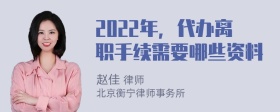 2022年，代办离职手续需要哪些资料

赵佳 律师
北京衡宁律师事务所